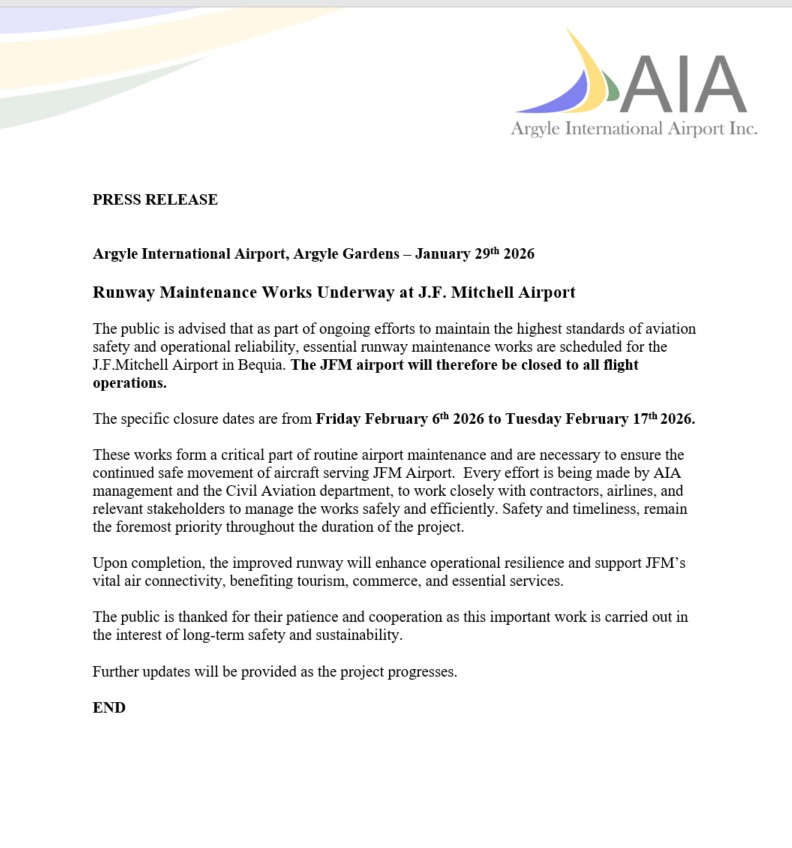 AIA
Argyle International Airport Inc.

PRESS RELEASE

Argyle International Airport, Argyle Gardens – January 29th 2026

Runway Maintenance Works Underway at J.F. Mitchell Airport

The public is advised that as part of ongoing efforts to maintain the highest standards of aviation safety and operational reliability, essential runway maintenance works are scheduled for the J.F.Mitchell Airport in Bequia. The JFM airport will therefore be closed to all flight operations.

The specific closure dates are from Friday February 6th 2026 to Tuesday February 17th 2026.

These works form a critical part of routine airport maintenance and are necessary to ensure the continued safe movement of aircraft serving JFM Airport. Every effort is being made by AIA management and the Civil Aviation department, to work closely with contractors, airlines, and relevant stakeholders to manage the works safely and efficiently. Safety and timeliness, remain the foremost priority throughout the duration of the project.

Upon completion, the improved runway will enhance operational resilience and support JFM's vital air connectivity, benefiting tourism, commerce, and essential services.

The public is thanked for their patience and cooperation as this important work is carried out in the interest of long-term safety and sustainability.

Further updates will be provided as the project progresses.

END